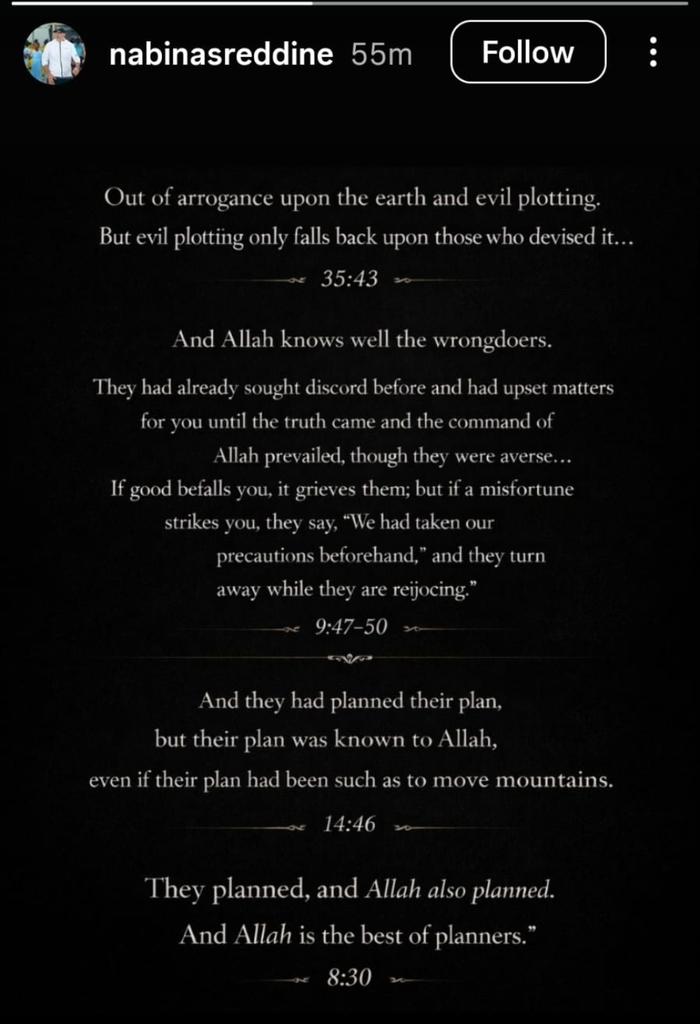 nabinasreddine 55m Follow

Out of arrogance upon the earth and evil plotting. But evil plotting only falls back upon those who devised it...

35:43

And Allah knows well the wrongdoers.

They had already sought discord before and had upset matters for you until the truth came and the command of Allah prevailed, though they were averse... If good befalls you, it grieves them; but if a misfortune strikes you, they say, "We had taken our precautions beforehand," and they turn away while they are reijocing."

9:47–50

And they had planned their plan, but their plan was known to Allah, even if their plan had been such as to move mountains.

14:46

They planned, and Allah also planned. And Allah is the best of planners."

8:30